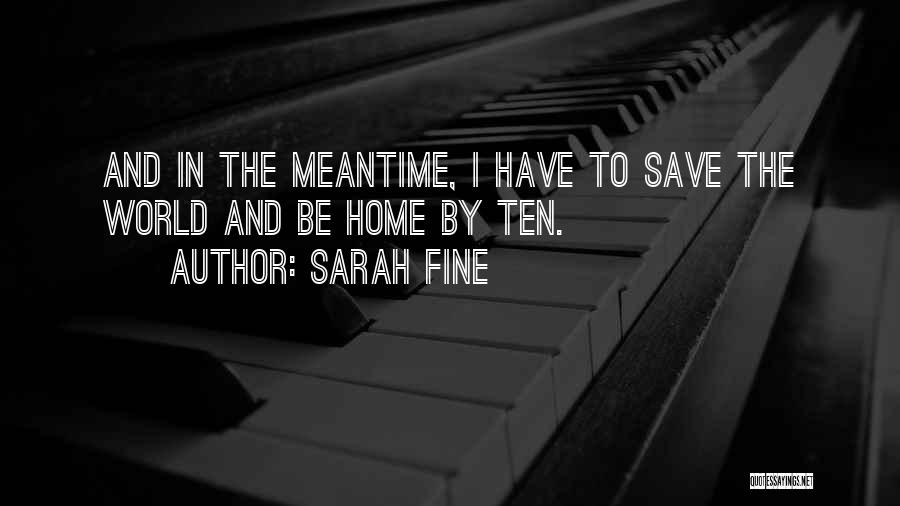 AND IN THE MEANTIME, I HAVE TO SAVE THE WORLD AND BE HOME BY TEN.
AUTHOR: SARAH FINE

QUOTESSAYINGS.NET